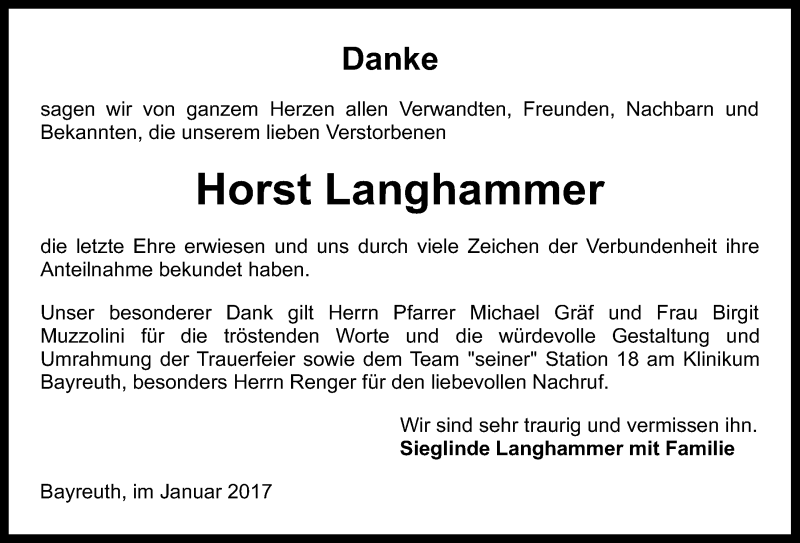 Danke

sagen wir von ganzem Herzen allen Verwandten, Freunden, Nachbarn und Bekannten, die unserem lieben Verstorbenen

Horst Langhammer

die letzte Ehre erwiesen und uns durch viele Zeichen der Verbundenheit ihre Anteilnahme bekundet haben.

Unser besonderer Dank gilt Herrn Pfarrer Michael Gräf und Frau Birgit Muzzolini für die tröstenden Worte und die würdevolle Gestaltung und Umrahmung der Trauerfeier sowie dem Team "seiner" Station 18 am Klinikum Bayreuth, besonders Herrn Renger für den liebevollen Nachruf.

Wir sind sehr traurig und vermissen ihn.
Sieglinde Langhammer mit Familie

Bayreuth, im Januar 2017